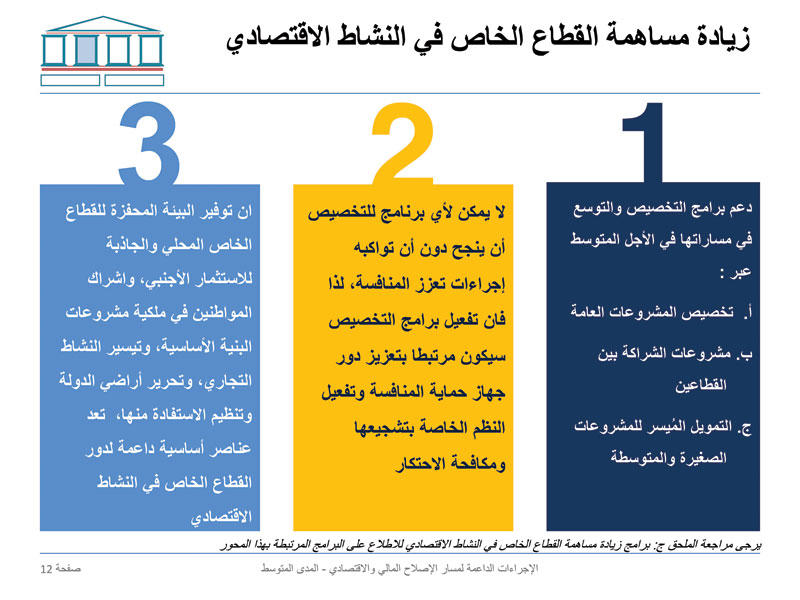 زيادة مساهمة القطاع الخاص في النشاط الاقتصادي

1

دعم برامج التخصيص والتوسع في مساراتها في الأجل المتوسط عبر :

أ. تخصيص المشروعات العامة

ب. مشروعات الشراكة بين القطاعين

ج. التمويل المُيسر للمشروعات الصغيرة والمتوسطة

2

لا يمكن لأي برنامج للتخصيص أن ينجح دون أن تواكبه إجراءات تعزز المنافسة، لذا فان تفعيل برامج التخصيص سيكون مرتبطا بتعزيز دور جهاز حماية المنافسة وتفعيل النظم الخاصة بتشجيعها ومكافحة الاحتكار

3

ان توفير البيئة المحفزة للقطاع الخاص المحلي والجاذبة للاستثمار الأجنبي، واشراك المواطنين في ملكية مشروعات البنية الأساسية، وتيسير النشاط التجاري، وتحرير أراضي الدولة وتنظيم الاستفادة منها، تعد عناصر أساسية داعمة لدور القطاع الخاص في النشاط الاقتصادي

يرجى مراجعة الملحق ج: برامج زيادة مساهمة القطاع الخاص في النشاط الاقتصادي للاطلاع على البرامج المرتبطة بهذا المحور

الإجراءات الداعمة لمسار الإصلاح المالي والاقتصادي - المدى المتوسط

صفحة 12